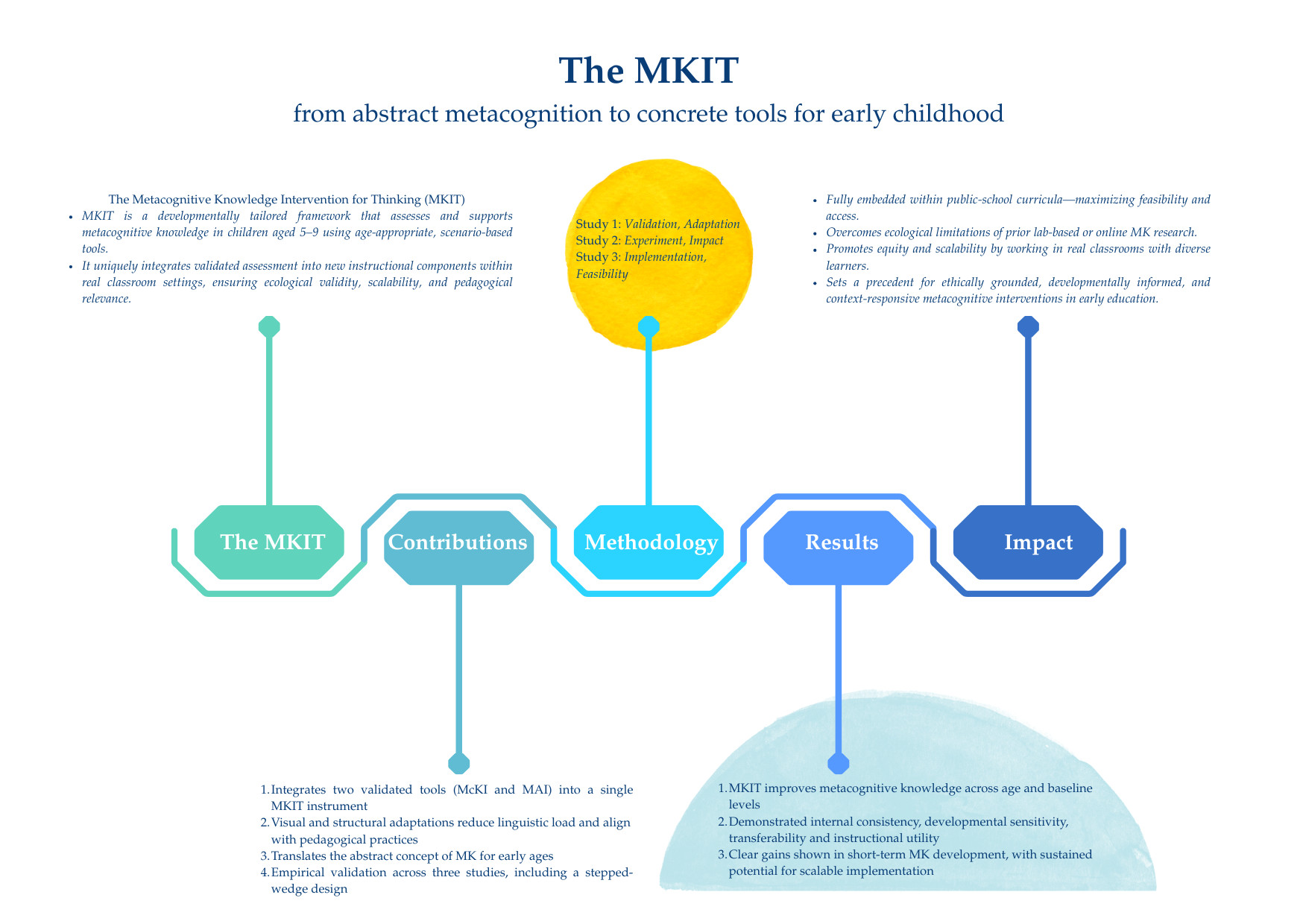 The MKIT
from abstract metacognition to concrete tools for early childhood

The Metacognitive Knowledge Intervention for Thinking (MKIT)
• MKIT is a developmentally tailored framework that assesses and supports metacognitive knowledge in children aged 5–9 using age-appropriate, scenario-based tools.
• It uniquely integrates validated assessment into new instructional components within real classroom settings, ensuring ecological validity, scalability, and pedagogical relevance.

Study 1: Validation, Adaptation
Study 2: Experiment, Impact
Study 3: Implementation, Feasibility

• Fully embedded within public-school curricula—maximizing feasibility and access.
• Overcomes ecological limitations of prior lab-based or online MK research.
• Promotes equity and scalability by working in real classrooms with diverse learners.
• Sets a precedent for ethically grounded, developmentally informed, and context-responsive metacognitive interventions in early education.

The MKIT

Contributions

Methodology

Results

Impact

1. Integrates two validated tools (McKI and MAI) into a single MKIT instrument
2. Visual and structural adaptations reduce linguistic load and align with pedagogical practices
3. Translates the abstract concept of MK for early ages
4. Empirical validation across three studies, including a stepped-wedge design

1. MKIT improves metacognitive knowledge across age and baseline levels
2. Demonstrated internal consistency, developmental sensitivity, transferability and instructional utility
3. Clear gains shown in short-term MK development, with sustained potential for scalable implementation